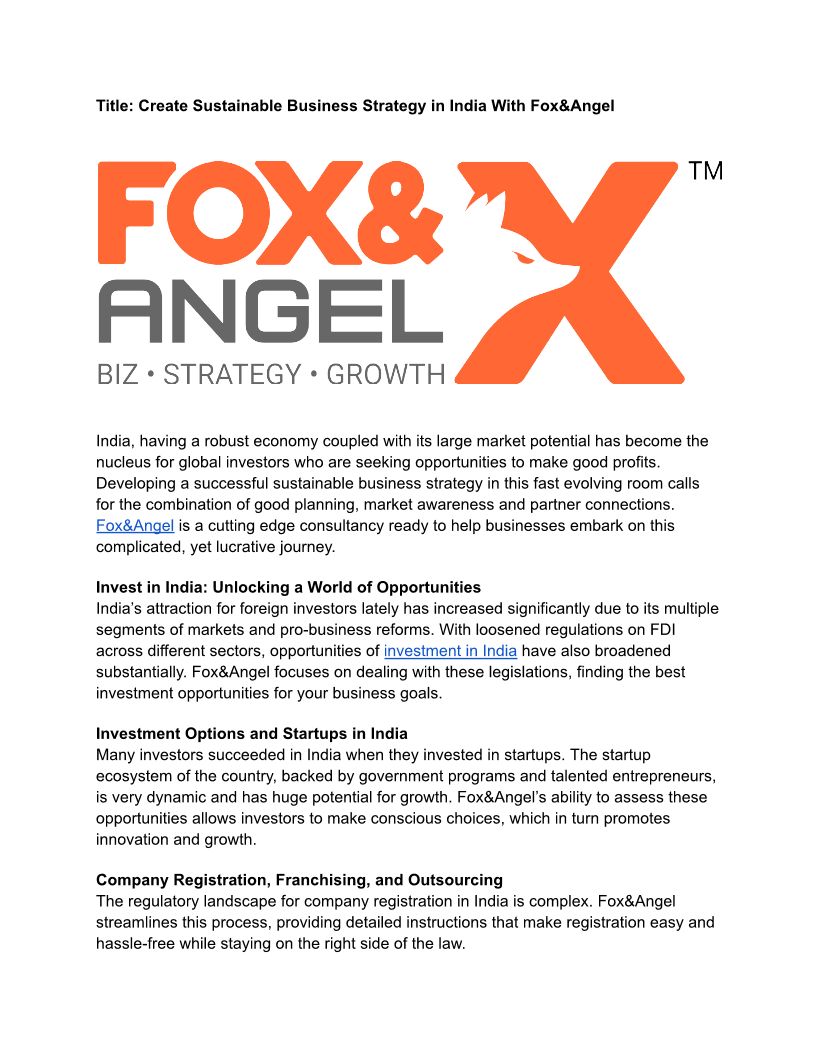 Title: Create Sustainable Business Strategy in India With Fox&Angel

FOX& ANGEL X TM
BIZ • STRATEGY • GROWTH

India, having a robust economy coupled with its large market potential has become the nucleus for global investors who are seeking opportunities to make good profits. Developing a successful sustainable business strategy in this fast evolving room calls for the combination of good planning, market awareness and partner connections. Fox&Angel is a cutting edge consultancy ready to help businesses embark on this complicated, yet lucrative journey.

Invest in India: Unlocking a World of Opportunities
India's attraction for foreign investors lately has increased significantly due to its multiple segments of markets and pro-business reforms. With loosened regulations on FDI across different sectors, opportunities of investment in India have also broadened substantially. Fox&Angel focuses on dealing with these legislations, finding the best investment opportunities for your business goals.

Investment Options and Startups in India
Many investors succeeded in India when they invested in startups. The startup ecosystem of the country, backed by government programs and talented entrepreneurs, is very dynamic and has huge potential for growth. Fox&Angel's ability to assess these opportunities allows investors to make conscious choices, which in turn promotes innovation and growth.

Company Registration, Franchising, and Outsourcing
The regulatory landscape for company registration in India is complex. Fox&Angel streamlines this process, providing detailed instructions that make registration easy and hassle-free while staying on the right side of the law.